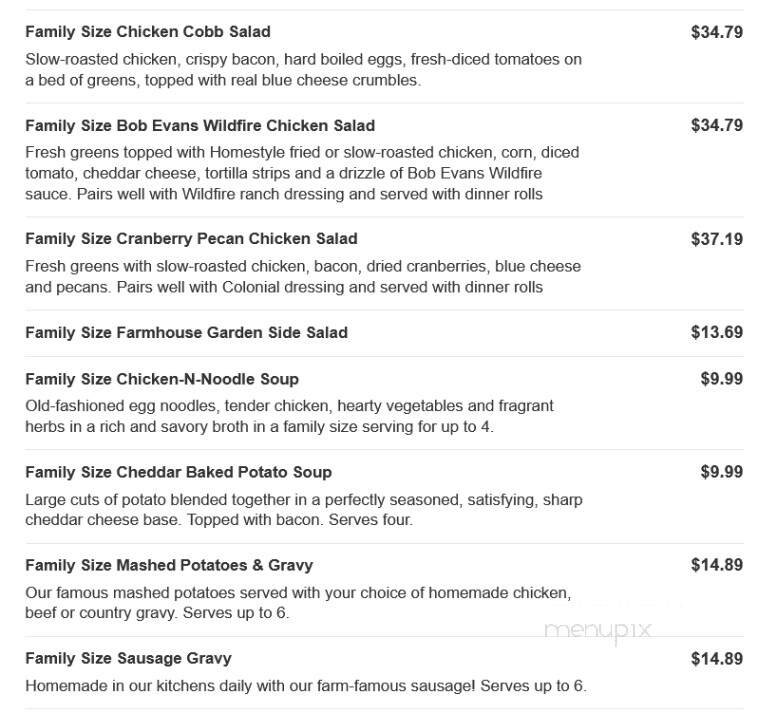 Family Size Chicken Cobb Salad
$34.79
Slow-roasted chicken, crispy bacon, hard boiled eggs, fresh-diced tomatoes on a bed of greens, topped with real blue cheese crumbles.

Family Size Bob Evans Wildfire Chicken Salad
$34.79
Fresh greens topped with Homestyle fried or slow-roasted chicken, corn, diced tomato, cheddar cheese, tortilla strips and a drizzle of Bob Evans Wildfire sauce. Pairs well with Wildfire ranch dressing and served with dinner rolls

Family Size Cranberry Pecan Chicken Salad
$37.19
Fresh greens with slow-roasted chicken, bacon, dried cranberries, blue cheese and pecans. Pairs well with Colonial dressing and served with dinner rolls

Family Size Farmhouse Garden Side Salad
$13.69

Family Size Chicken-N-Noodle Soup
$9.99
Old-fashioned egg noodles, tender chicken, hearty vegetables and fragrant herbs in a rich and savory broth in a family size serving for up to 4.

Family Size Cheddar Baked Potato Soup
$9.99
Large cuts of potato blended together in a perfectly seasoned, satisfying, sharp cheddar cheese base. Topped with bacon. Serves four.

Family Size Mashed Potatoes & Gravy
$14.89
Our famous mashed potatoes served with your choice of homemade chicken, beef or country gravy. Serves up to 6.

menupix

Family Size Sausage Gravy
$14.89
Homemade in our kitchens daily with our farm-famous sausage! Serves up to 6.